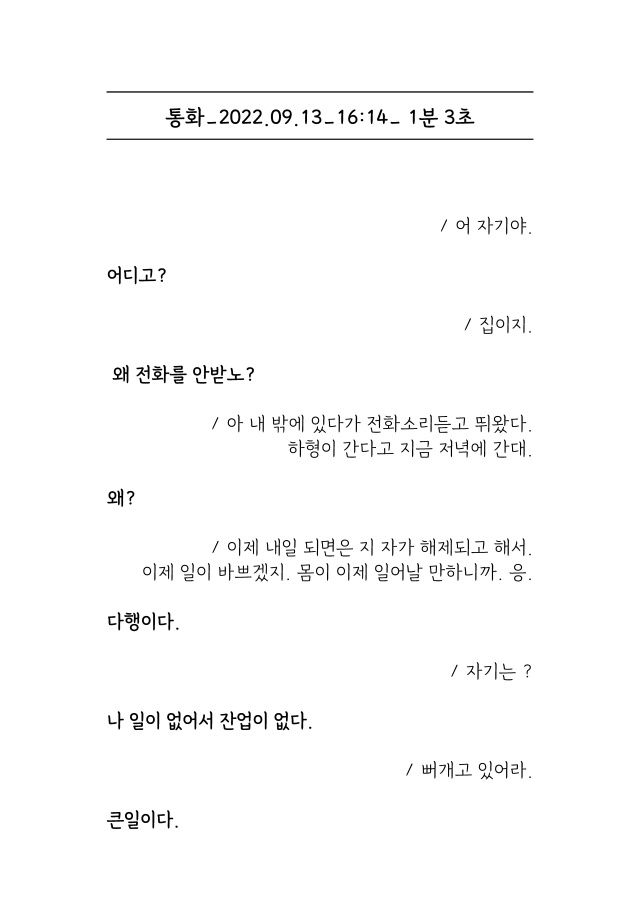 통화_2022.09.13_16:14_ 1분 3초

/ 어 자기야.

어디고?

/ 집이지.

왜 전화를 안받노?

/ 아 내 밖에 있다가 전화소리듣고 뛰왔다. 하형이 간다고 지금 저녁에 간대.

왜?

/ 이제 내일 되면은 지 자가 해제되고 해서. 이제 일이 바쁘겠지. 몸이 이제 일어날 만하니까. 응.

다행이다.

/ 자기는 ?

나 일이 없어서 잔업이 없다.

/ 뻐개고 있어라.

큰일이다.